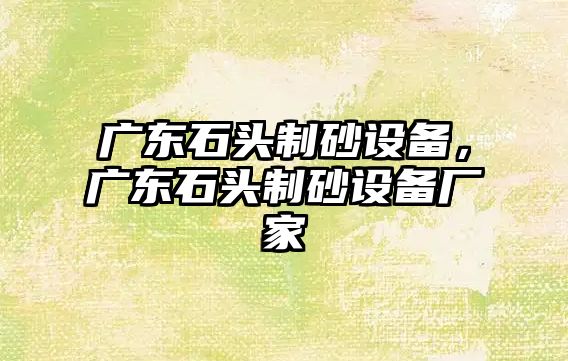 广东石头制砂设备，广东石头制砂设备厂家